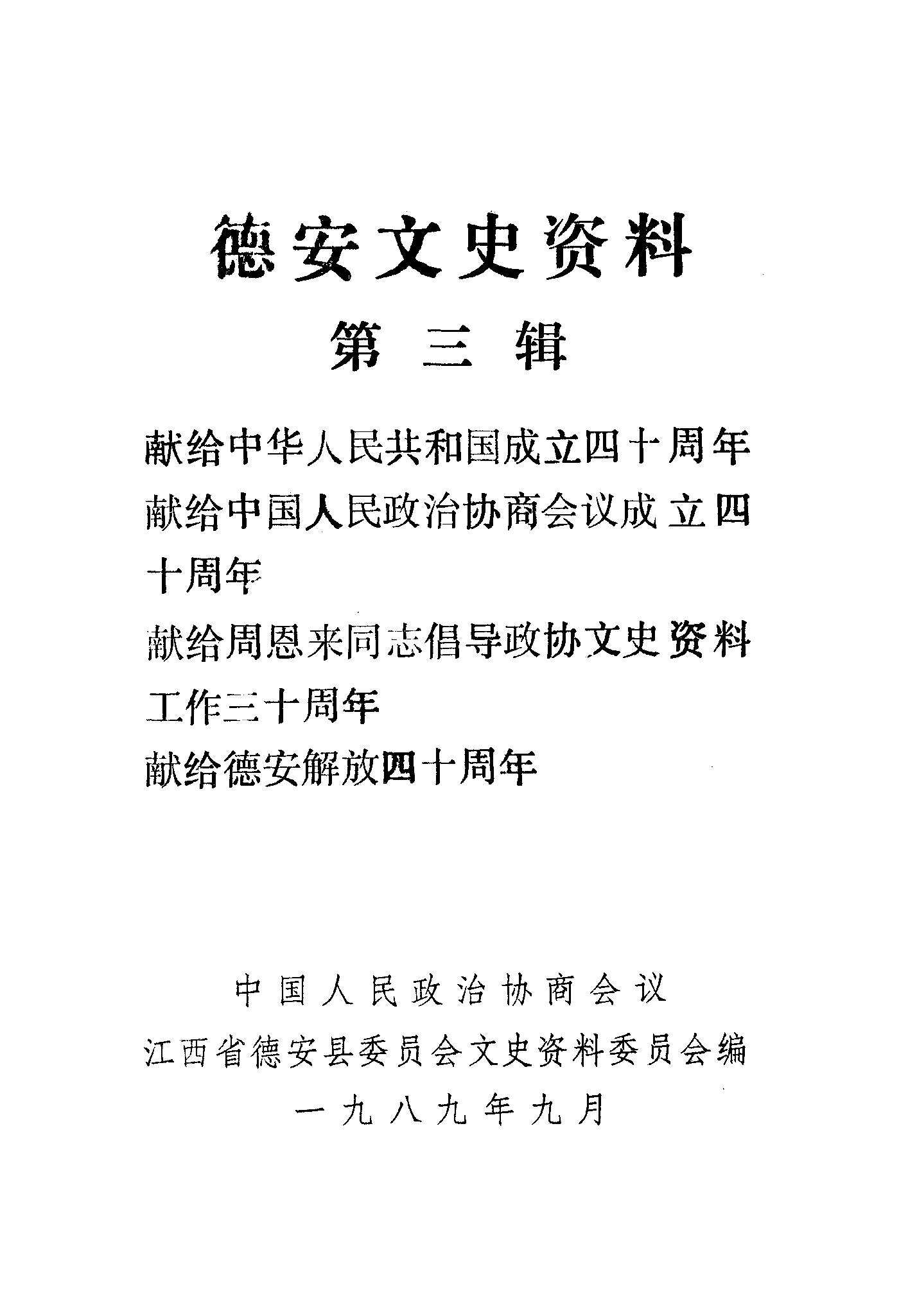 德安文史资料

第三辑

献给中华人民共和国成立四十周年

献给中国人民政治协商会议成立四十周年

献给周恩来同志倡导政协文史资料工作三十周年

献给德安解放四十周年

中国人民政治协商会议
江西省德安县委员会文史资料委员会编
一九八九年九月